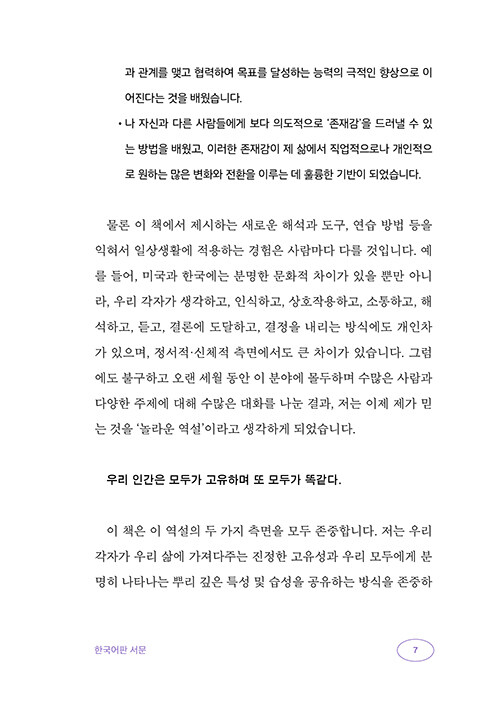 과 관계를 맺고 협력하여 목표를 달성하는 능력의 극적인 향상으로 이어진다는 것을 배웠습니다.

• 나 자신과 다른 사람들에게 보다 의도적으로 '존재감'을 드러낼 수 있는 방법을 배웠고, 이러한 존재감이 제 삶에서 직업적으로나 개인적으로 원하는 많은 변화와 전환을 이루는 데 훌륭한 기반이 되었습니다.

물론 이 책에서 제시하는 새로운 해석과 도구, 연습 방법 등을 익혀서 일상생활에 적용하는 경험은 사람마다 다를 것입니다. 예를 들어, 미국과 한국에는 분명한 문화적 차이가 있을 뿐만 아니라, 우리 각자가 생각하고, 인식하고, 상호작용하고, 소통하고, 해석하고, 듣고, 결론에 도달하고, 결정을 내리는 방식에도 개인차가 있으며, 정서적·신체적 측면에서도 큰 차이가 있습니다. 그럼에도 불구하고 오랜 세월 동안 이 분야에 몰두하며 수많은 사람과 다양한 주제에 대해 수많은 대화를 나눈 결과, 저는 이제 제가 믿는 것을 '놀라운 역설'이라고 생각하게 되었습니다.

우리 인간은 모두가 고유하며 또 모두가 똑같다.

이 책은 이 역설의 두 가지 측면을 모두 존중합니다. 저는 우리 각자가 우리 삶에 가져다주는 진정한 고유성과 우리 모두에게 분명히 나타나는 뿌리 깊은 특성 및 습성을 공유하는 방식을 존중하

한국어판 서문

7